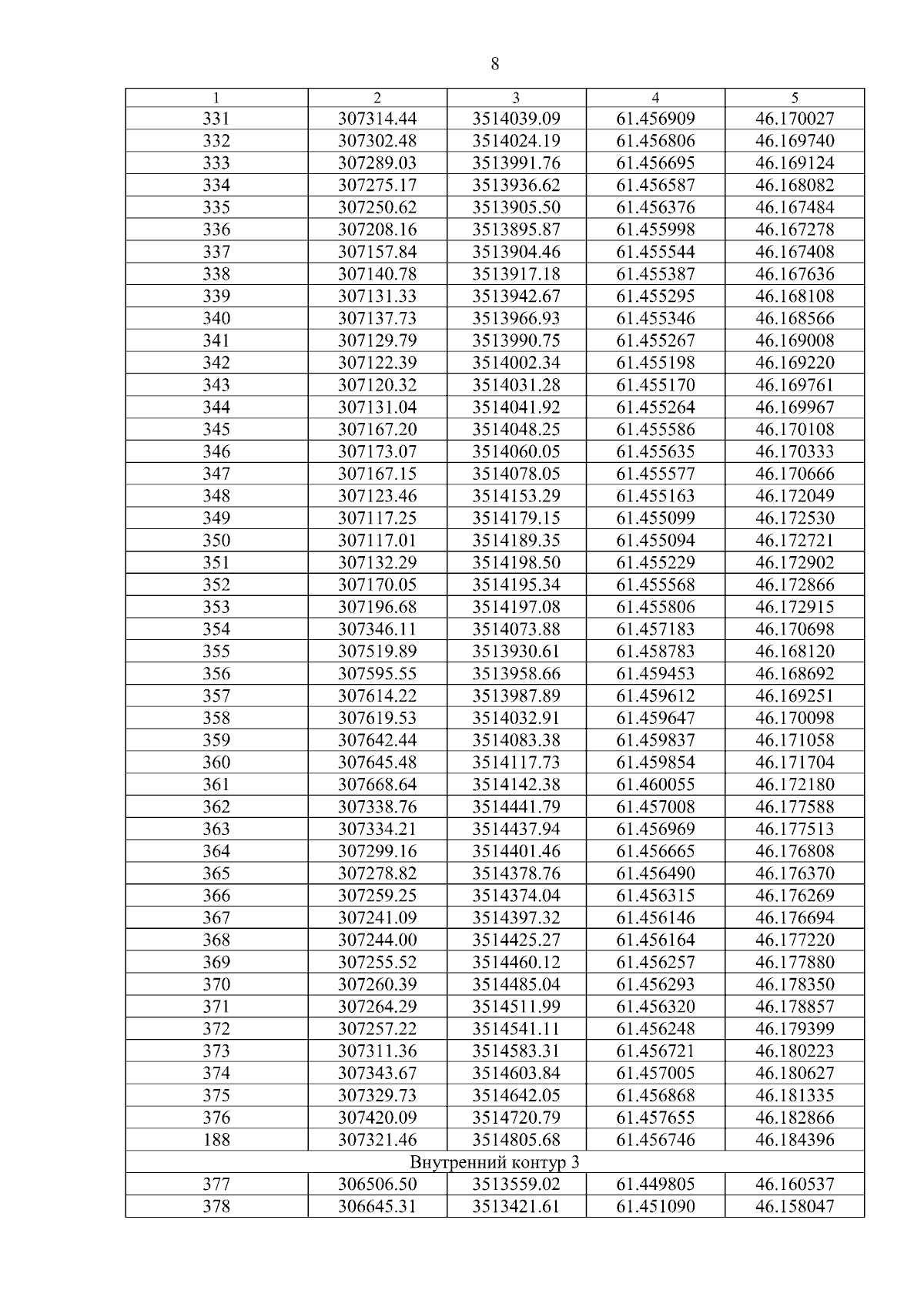 8

| 1 | 2 | 3 | 4 | 5 |
|---|---|---|---|---|
| 331 | 307314.44 | 3514039.09 | 61.456909 | 46.170027 |
| 332 | 307302.48 | 3514024.19 | 61.456806 | 46.169740 |
| 333 | 307289.03 | 3513991.76 | 61.456695 | 46.169124 |
| 334 | 307275.17 | 3513936.62 | 61.456587 | 46.168082 |
| 335 | 307250.62 | 3513905.50 | 61.456376 | 46.167484 |
| 336 | 307208.16 | 3513895.87 | 61.455998 | 46.167278 |
| 337 | 307157.84 | 3513904.46 | 61.455544 | 46.167408 |
| 338 | 307140.78 | 3513917.18 | 61.455387 | 46.167636 |
| 339 | 307131.33 | 3513942.67 | 61.455295 | 46.168108 |
| 340 | 307137.73 | 3513966.93 | 61.455346 | 46.168566 |
| 341 | 307129.79 | 3513990.75 | 61.455267 | 46.169008 |
| 342 | 307122.39 | 3514002.34 | 61.455198 | 46.169220 |
| 343 | 307120.32 | 3514031.28 | 61.455170 | 46.169761 |
| 344 | 307131.04 | 3514041.92 | 61.455264 | 46.169967 |
| 345 | 307167.20 | 3514048.25 | 61.455586 | 46.170108 |
| 346 | 307173.07 | 3514060.05 | 61.455635 | 46.170333 |
| 347 | 307167.15 | 3514078.05 | 61.455577 | 46.170666 |
| 348 | 307123.46 | 3514153.29 | 61.455163 | 46.172049 |
| 349 | 307117.25 | 3514179.15 | 61.455099 | 46.172530 |
| 350 | 307117.01 | 3514189.35 | 61.455094 | 46.172721 |
| 351 | 307132.29 | 3514198.50 | 61.455229 | 46.172902 |
| 352 | 307170.05 | 3514195.34 | 61.455568 | 46.172866 |
| 353 | 307196.68 | 3514197.08 | 61.455806 | 46.172915 |
| 354 | 307346.11 | 3514073.88 | 61.457183 | 46.170698 |
| 355 | 307519.89 | 3513930.61 | 61.458783 | 46.168120 |
| 356 | 307595.55 | 3513958.66 | 61.459453 | 46.168692 |
| 357 | 307614.22 | 3513987.89 | 61.459612 | 46.169251 |
| 358 | 307619.53 | 3514032.91 | 61.459647 | 46.170098 |
| 359 | 307642.44 | 3514083.38 | 61.459837 | 46.171058 |
| 360 | 307645.48 | 3514117.73 | 61.459854 | 46.171704 |
| 361 | 307668.64 | 3514142.38 | 61.460055 | 46.172180 |
| 362 | 307338.76 | 3514441.79 | 61.457008 | 46.177588 |
| 363 | 307334.21 | 3514437.94 | 61.456969 | 46.177513 |
| 364 | 307299.16 | 3514401.46 | 61.456665 | 46.176808 |
| 365 | 307278.82 | 3514378.76 | 61.456490 | 46.176370 |
| 366 | 307259.25 | 3514374.04 | 61.456315 | 46.176269 |
| 367 | 307241.09 | 3514397.32 | 61.456146 | 46.176694 |
| 368 | 307244.00 | 3514425.27 | 61.456164 | 46.177220 |
| 369 | 307255.52 | 3514460.12 | 61.456257 | 46.177880 |
| 370 | 307260.39 | 3514485.04 | 61.456293 | 46.178350 |
| 371 | 307264.29 | 3514511.99 | 61.456320 | 46.178857 |
| 372 | 307257.22 | 3514541.11 | 61.456248 | 46.179399 |
| 373 | 307311.36 | 3514583.31 | 61.456721 | 46.180223 |
| 374 | 307343.67 | 3514603.84 | 61.457005 | 46.180627 |
| 375 | 307329.73 | 3514642.05 | 61.456868 | 46.181335 |
| 376 | 307420.09 | 3514720.79 | 61.457655 | 46.182866 |
| 188 | 307321.46 | 3514805.68 | 61.456746 | 46.184396 |
| Внутренний контур 3 | | | | |
| 377 | 306506.50 | 3513559.02 | 61.449805 | 46.160537 |
| 378 | 306645.31 | 3513421.61 | 61.451090 | 46.158047 |